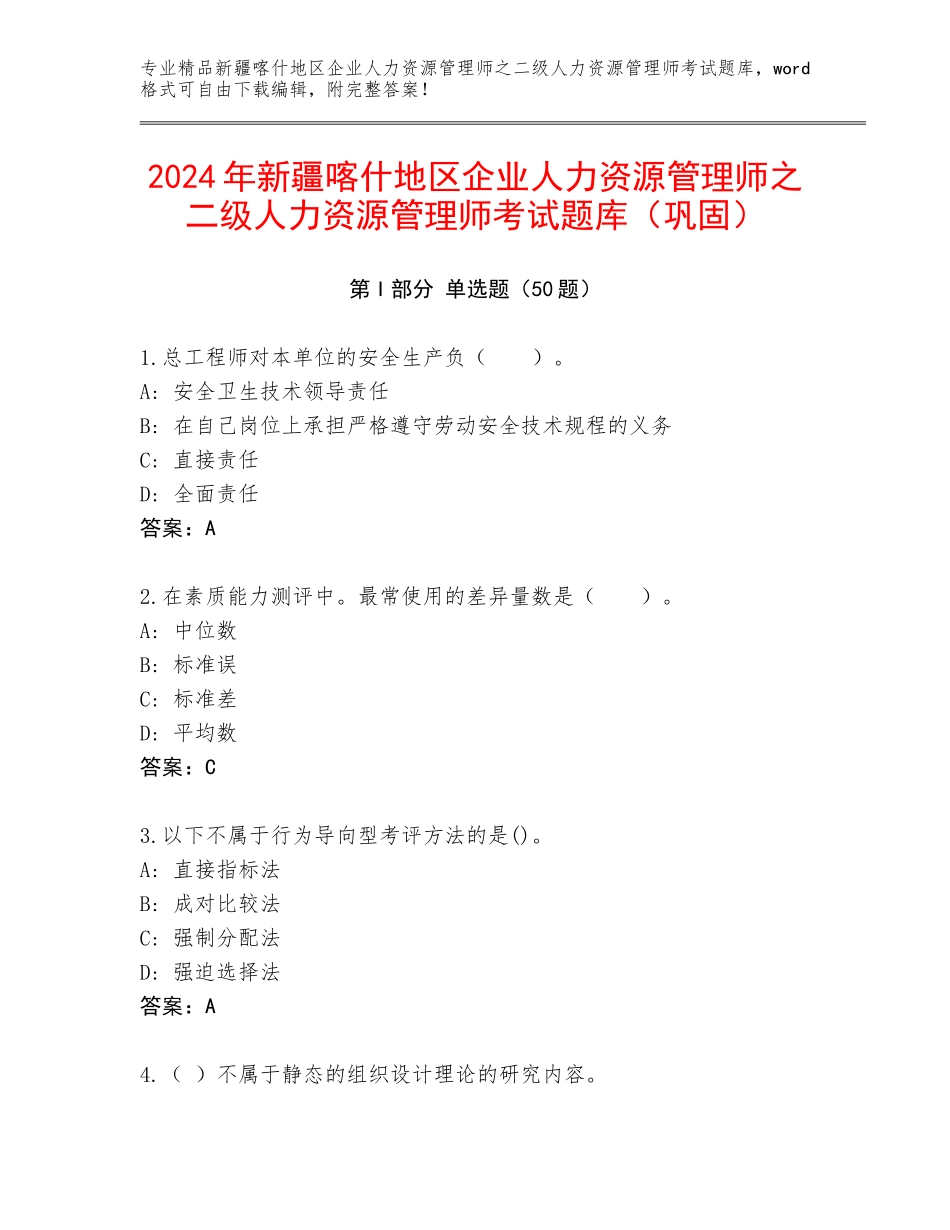 专业精品新疆喀什地区企业人力资源管理师之二级人力资源管理师考试题库，word格式可自由下载编辑，附完整答案！

2024年新疆喀什地区企业人力资源管理师之二级人力资源管理师考试题库（巩固）

第Ⅰ部分 单选题（50题）

1.总工程师对本单位的安全生产负（　　）。
A：安全卫生技术领导责任
B：在自己岗位上承担严格遵守劳动安全技术规程的义务
C：直接责任
D：全面责任
答案：A

2.在素质能力测评中。最常使用的差异量数是（　　）。
A：中位数
B：标准误
C：标准差
D：平均数
答案：C

3.以下不属于行为导向型考评方法的是()。
A：直接指标法
B：成对比较法
C：强制分配法
D：强迫选择法
答案：A

4.（ ）不属于静态的组织设计理论的研究内容。